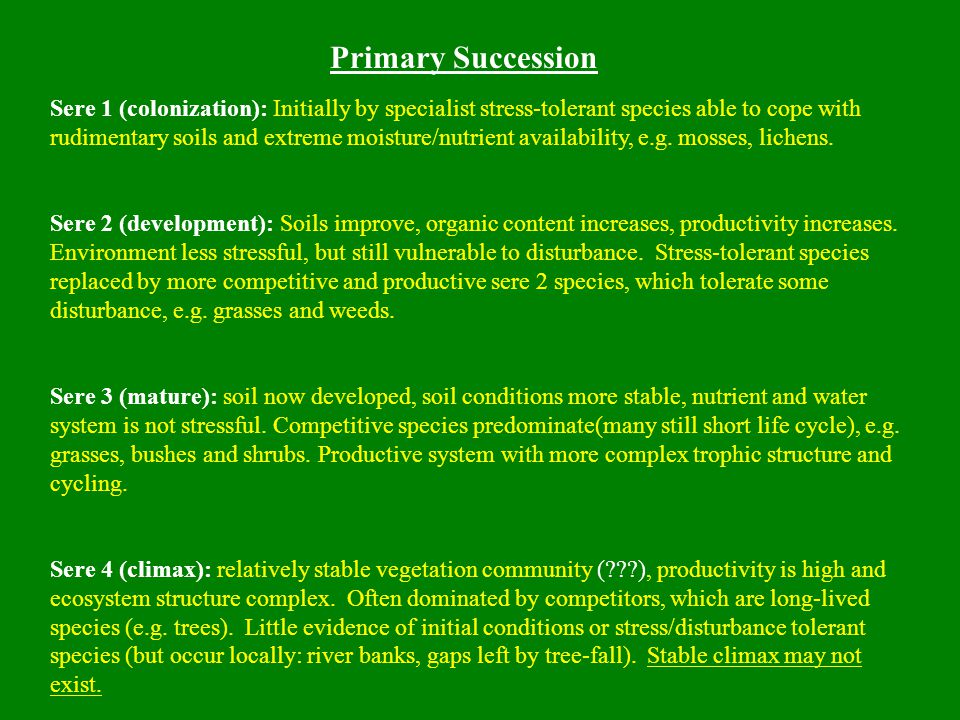 Primary Succession

Sere 1 (colonization): Initially by specialist stress-tolerant species able to cope with rudimentary soils and extreme moisture/nutrient availability, e.g. mosses, lichens.

Sere 2 (development): Soils improve, organic content increases, productivity increases. Environment less stressful, but still vulnerable to disturbance. Stress-tolerant species replaced by more competitive and productive sere 2 species, which tolerate some disturbance, e.g. grasses and weeds.

Sere 3 (mature): soil now developed, soil conditions more stable, nutrient and water system is not stressful. Competitive species predominate(many still short life cycle), e.g. grasses, bushes and shrubs. Productive system with more complex trophic structure and cycling.

Sere 4 (climax): relatively stable vegetation community (???), productivity is high and ecosystem structure complex. Often dominated by competitors, which are long-lived species (e.g. trees). Little evidence of initial conditions or stress/disturbance tolerant species (but occur locally: river banks, gaps left by tree-fall). Stable climax may not exist.